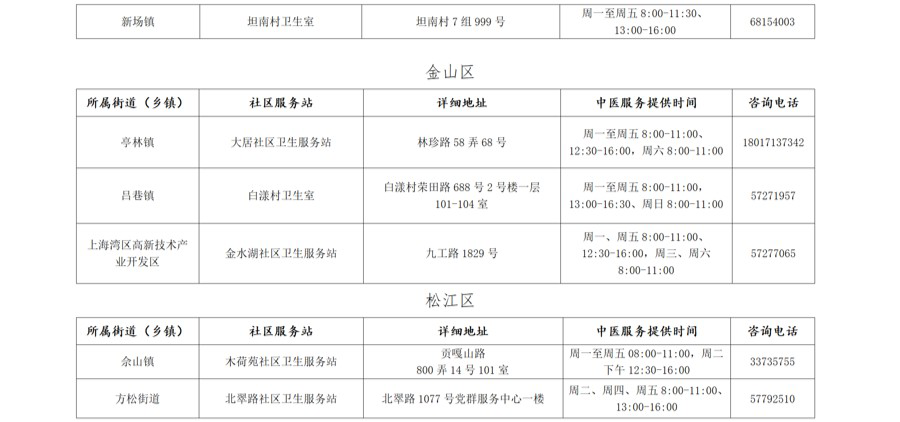 | 新场镇 | 坦南村卫生室 | 坦南村7组999号 | 周一至周五8:00-11:30、13:00-16:00 | 68154003 |
|---|---|---|---|---|

金山区

| 所属街道（乡镇） | 社区服务站 | 详细地址 | 中医服务提供时间 | 咨询电话 |
|---|---|---|---|---|
| 亭林镇 | 大居社区卫生服务站 | 林珍路58弄68号 | 周一至周五8:00-11:00、12:30-16:00，周六8:00-11:00 | 18017137342 |
| 吕巷镇 | 白漾村卫生室 | 白漾村荣田路688号2号楼一层101-104室 | 周一至周五8:00-11:00、13:00-16:30、周日8:00-11:00 | 57271957 |
| 上海湾区高新技术产业开发区 | 金水湖社区卫生服务站 | 九工路1829号 | 周一、周五8:00-11:00、12:30-16:00，周三、周六8:00-11:00 | 57277065 |

松江区

| 所属街道（乡镇） | 社区服务站 | 详细地址 | 中医服务提供时间 | 咨询电话 |
|---|---|---|---|---|
| 佘山镇 | 木荷苑社区卫生服务站 | 贡嘎山路800弄14号101室 | 周一至周五08:00-11:00，周二下午12:30-16:00 | 33735755 |
| 方松街道 | 北翠路社区卫生服务站 | 北翠路1077号党群服务中心一楼 | 周二、周四、周五8:00-11:00、13:00-16:00 | 57792510 |